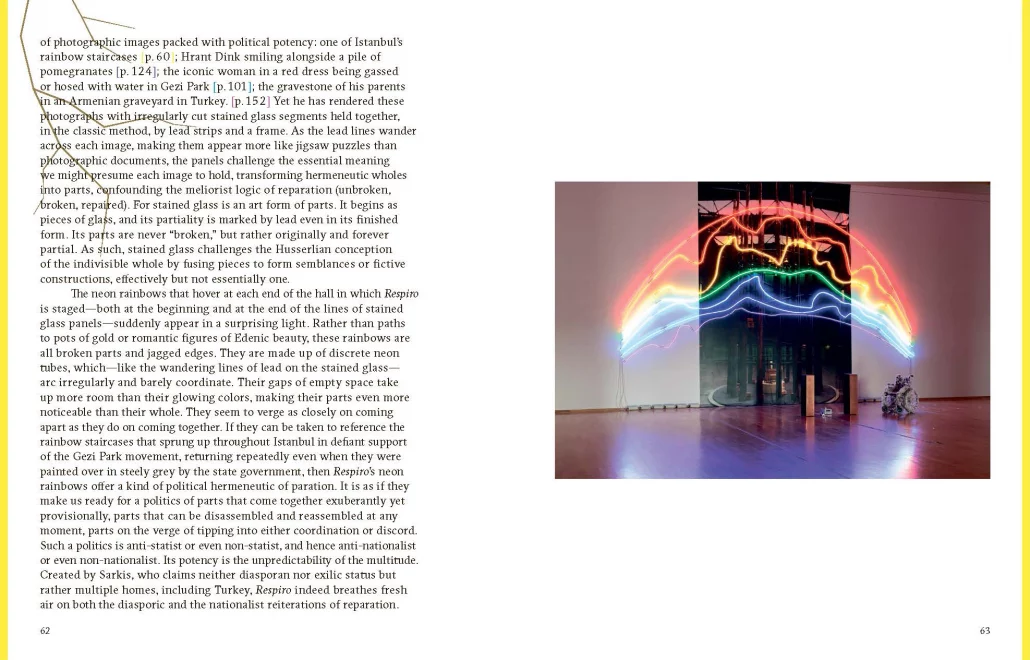 of photographic images packed with political potency: one of Istanbul's rainbow staircases [p. 60]; Hrant Dink smiling alongside a pile of pomegranates [p. 124]; the iconic woman in a red dress being gassed or hosed with water in Gezi Park [p. 101]; the gravestone of his parents in an Armenian graveyard in Turkey. [p. 152] Yet he has rendered these photographs with irregularly cut stained glass segments held together, in the classic method, by lead strips and a frame. As the lead lines wander across each image, making them appear more like jigsaw puzzles than photographic documents, the panels challenge the essential meaning we might presume each image to hold, transforming hermeneutic wholes into parts, confounding the meliorist logic of reparation (unbroken, broken, repaired). For stained glass is an art form of parts. It begins as pieces of glass, and its partiality is marked by lead even in its finished form. Its parts are never "broken," but rather originally and forever partial. As such, stained glass challenges the Husserlian conception of the indivisible whole by fusing pieces to form semblances or fictive constructions, effectively but not essentially one.

The neon rainbows that hover at each end of the hall in which Respiro is staged—both at the beginning and at the end of the lines of stained glass panels—suddenly appear in a surprising light. Rather than paths to pots of gold or romantic figures of Edenic beauty, these rainbows are all broken parts and jagged edges. They are made up of discrete neon tubes, which—like the wandering lines of lead on the stained glass—arc irregularly and barely coordinate. Their gaps of empty space take up more room than their glowing colors, making their parts even more noticeable than their whole. They seem to verge as closely on coming apart as they do on coming together. If they can be taken to reference the rainbow staircases that sprung up throughout Istanbul in defiant support of the Gezi Park movement, returning repeatedly even when they were painted over in steely grey by the state government, then Respiro's neon rainbows offer a kind of political hermeneutic of paration. It is as if they make us ready for a politics of parts that come together exuberantly yet provisionally, parts that can be disassembled and reassembled at any moment, parts on the verge of tipping into either coordination or discord. Such a politics is anti-statist or even non-statist, and hence anti-nationalist or even non-nationalist. Its potency is the unpredictability of the multitude. Created by Sarkis, who claims neither diasporan nor exilic status but rather multiple homes, including Turkey, Respiro indeed breathes fresh air on both the diasporic and the nationalist reiterations of reparation.

62

63